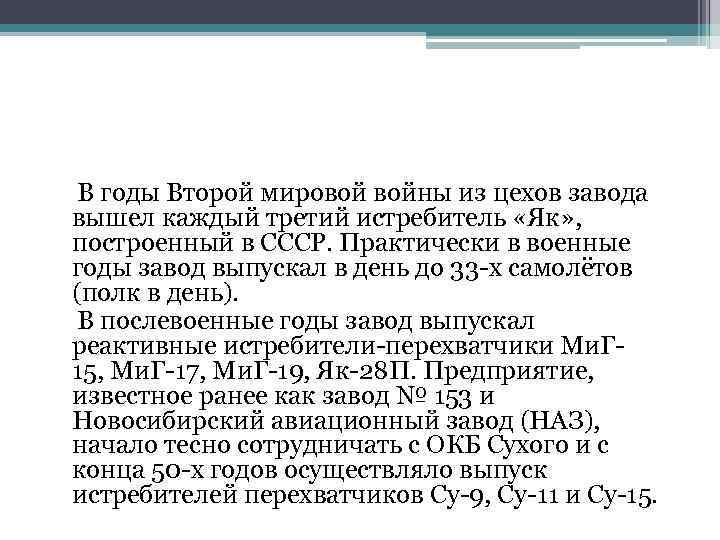 В годы Второй мировой войны из цехов завода вышел каждый третий истребитель «Як», построенный в СССР. Практически в военные годы завод выпускал в день до 33-х самолётов (полк в день).

В послевоенные годы завод выпускал реактивные истребители-перехватчики МиГ-15, МиГ-17, МиГ-19, Як-28П. Предприятие, известное ранее как завод № 153 и Новосибирский авиационный завод (НАЗ), начало тесно сотрудничать с ОКБ Сухого и с конца 50-х годов осуществляло выпуск истребителей перехватчиков Су-9, Су-11 и Су-15.